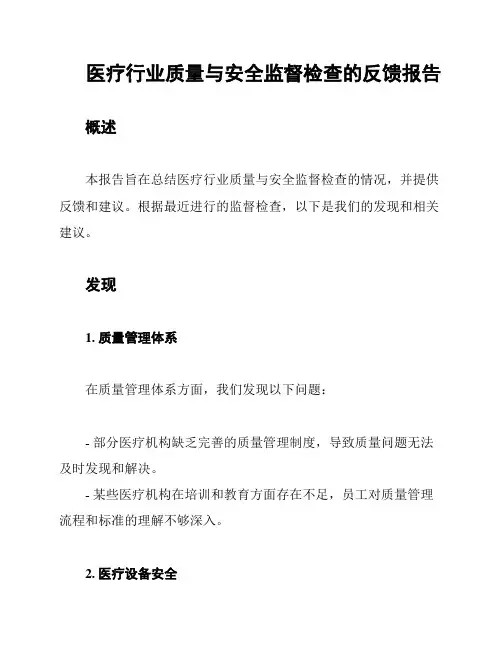 医疗行业质量与安全监督检查的反馈报告

概述

本报告旨在总结医疗行业质量与安全监督检查的情况，并提供反馈和建议。根据最近进行的监督检查，以下是我们的发现和相关建议。

发现

1. 质量管理体系

在质量管理体系方面，我们发现以下问题：

- 部分医疗机构缺乏完善的质量管理制度，导致质量问题无法及时发现和解决。
- 某些医疗机构在培训和教育方面存在不足，员工对质量管理流程和标准的理解不够深入。

2. 医疗设备安全